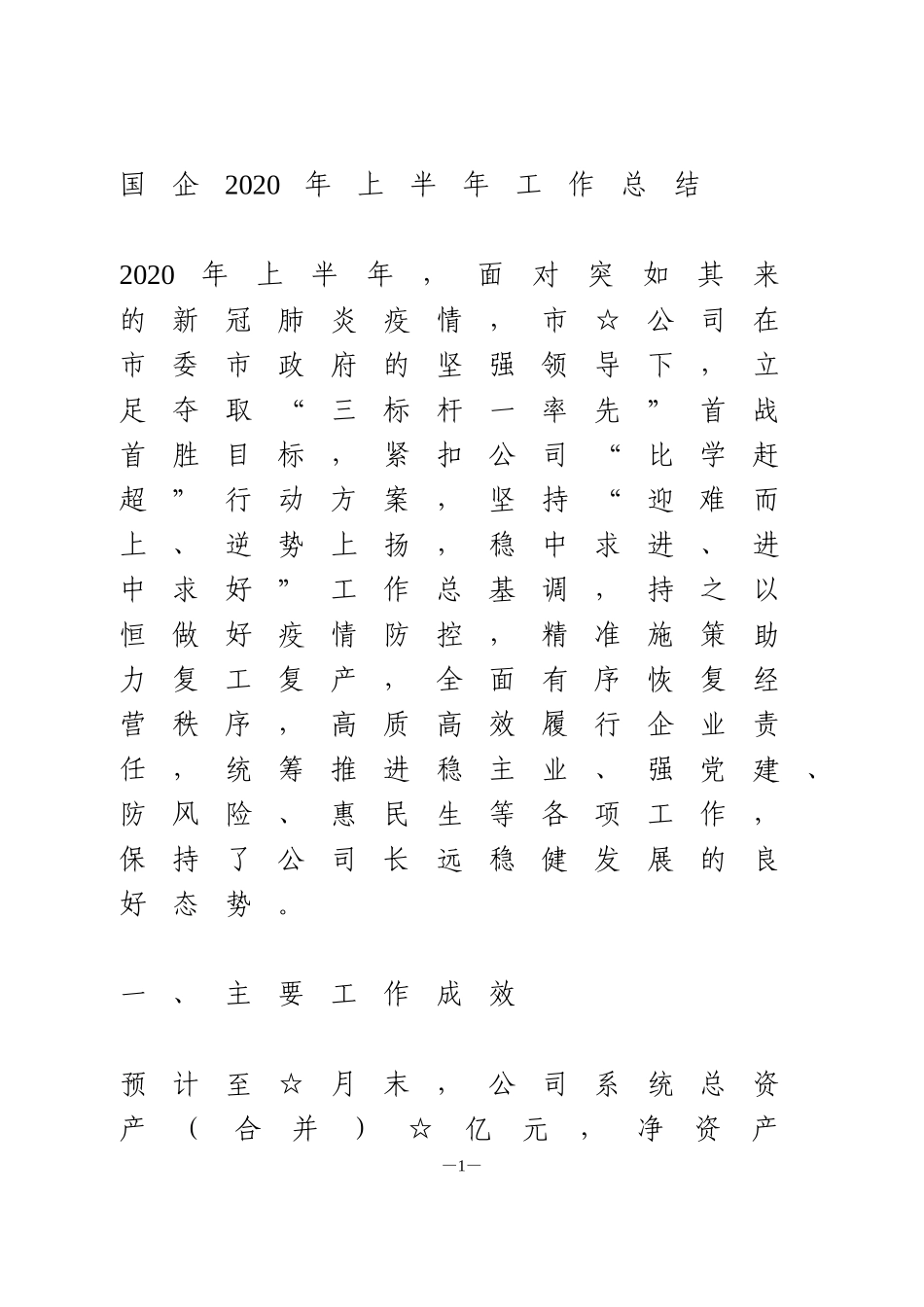 国企2020年上半年工作总结

2020年上半年，面对突如其来的新冠肺炎疫情，市☆公司在市委市政府的坚强领导下，立足夺取“三标杆一率先”首战首胜目标，紧扣公司“比学赶超”行动方案，坚持“迎难而上、逆势上扬，稳中求进、进中求好”工作总基调，持之以恒做好疫情防控，精准施策助力复工复产，全面有序恢复经营秩序，高质高效履行企业责任，统筹推进稳主业、强党建、防风险、惠民生等各项工作，保持了公司长远稳健发展的良好态势。

一、主要工作成效

预计至☆月末，公司系统总资产（合并）☆亿元，净资产

—1—